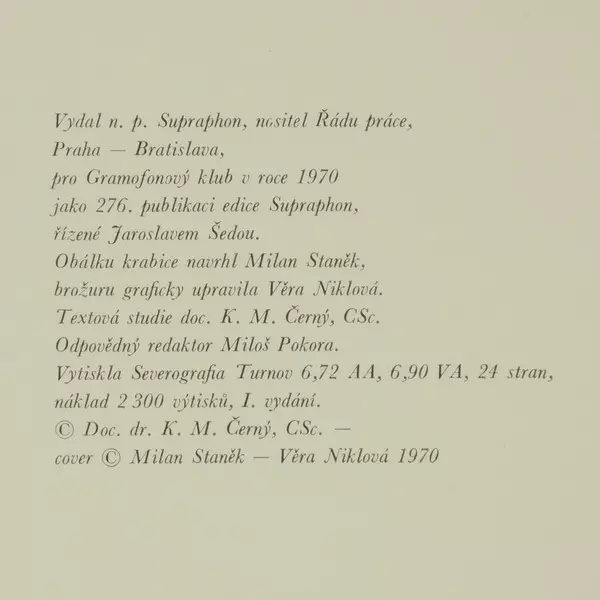 Vydal n. p. Supraphon, nositel Řádu práce,
Praha — Bratislava,
pro Gramofonový klub v roce 1970
jako 276. publikaci edice Supraphon,
řízené Jaroslavem Šedou.
Obálku krabice navrhl Milan Staněk,
brožuru graficky upravila Věra Niklová.
Textová studie doc. K. M. Černý, CSc.
Odpovědný redaktor Miloš Pokora.
Vytiskla Severografia Turnov 6,72 AA, 6,90 VA, 24 stran,
náklad 2 300 výtisků, I. vydání.
© Doc. dr. K. M. Černý, CSc. —
cover © Milan Staněk — Věra Niklová 1970